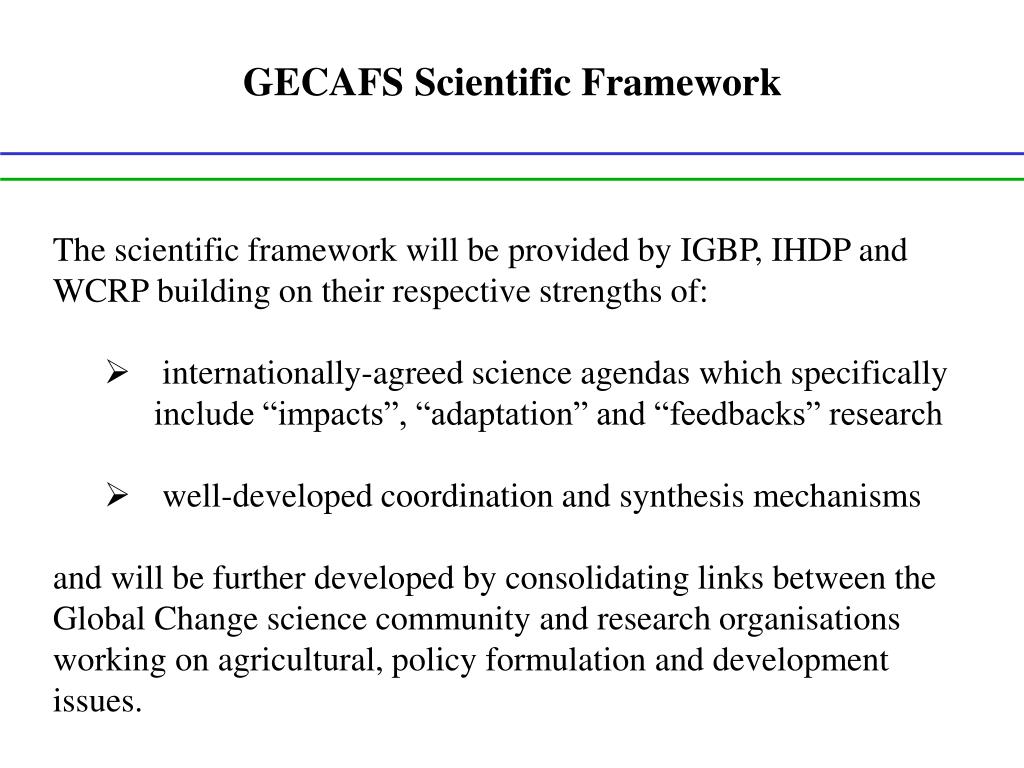 GECAFS Scientific Framework

The scientific framework will be provided by IGBP, IHDP and WCRP building on their respective strengths of:

➢ internationally-agreed science agendas which specifically include “impacts”, “adaptation” and “feedbacks” research

➢ well-developed coordination and synthesis mechanisms

and will be further developed by consolidating links between the Global Change science community and research organisations working on agricultural, policy formulation and development issues.